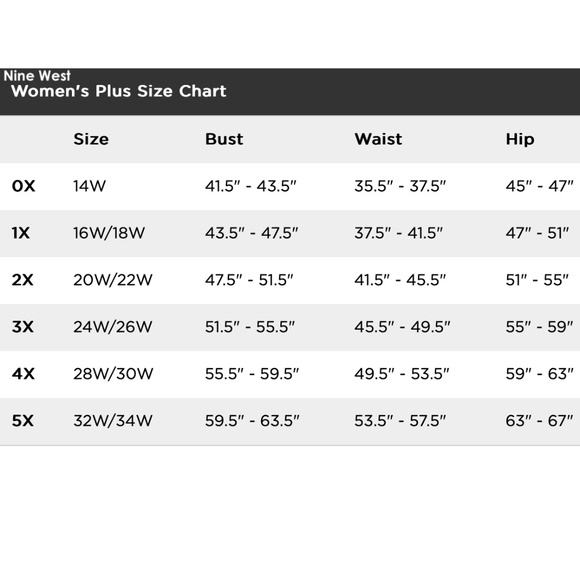 Nine West
Women's Plus Size Chart

| | Size | Bust | Waist | Hip |
|---|---|---|---|---|
| 0X | 14W | 41.5" - 43.5" | 35.5" - 37.5" | 45" - 47" |
| 1X | 16W/18W | 43.5" - 47.5" | 37.5" - 41.5" | 47" - 51" |
| 2X | 20W/22W | 47.5" - 51.5" | 41.5" - 45.5" | 51" - 55" |
| 3X | 24W/26W | 51.5" - 55.5" | 45.5" - 49.5" | 55" - 59" |
| 4X | 28W/30W | 55.5" - 59.5" | 49.5" - 53.5" | 59" - 63" |
| 5X | 32W/34W | 59.5" - 63.5" | 53.5" - 57.5" | 63" - 67" |